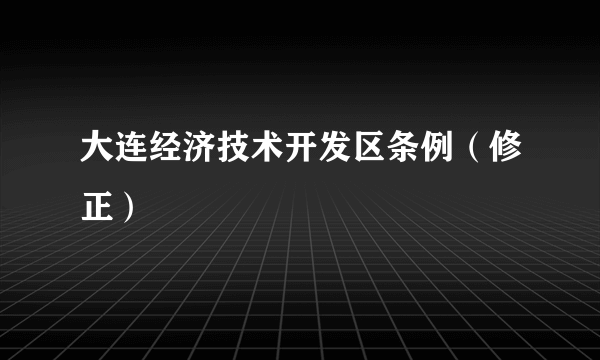 大连经济技术开发区条例（修正）